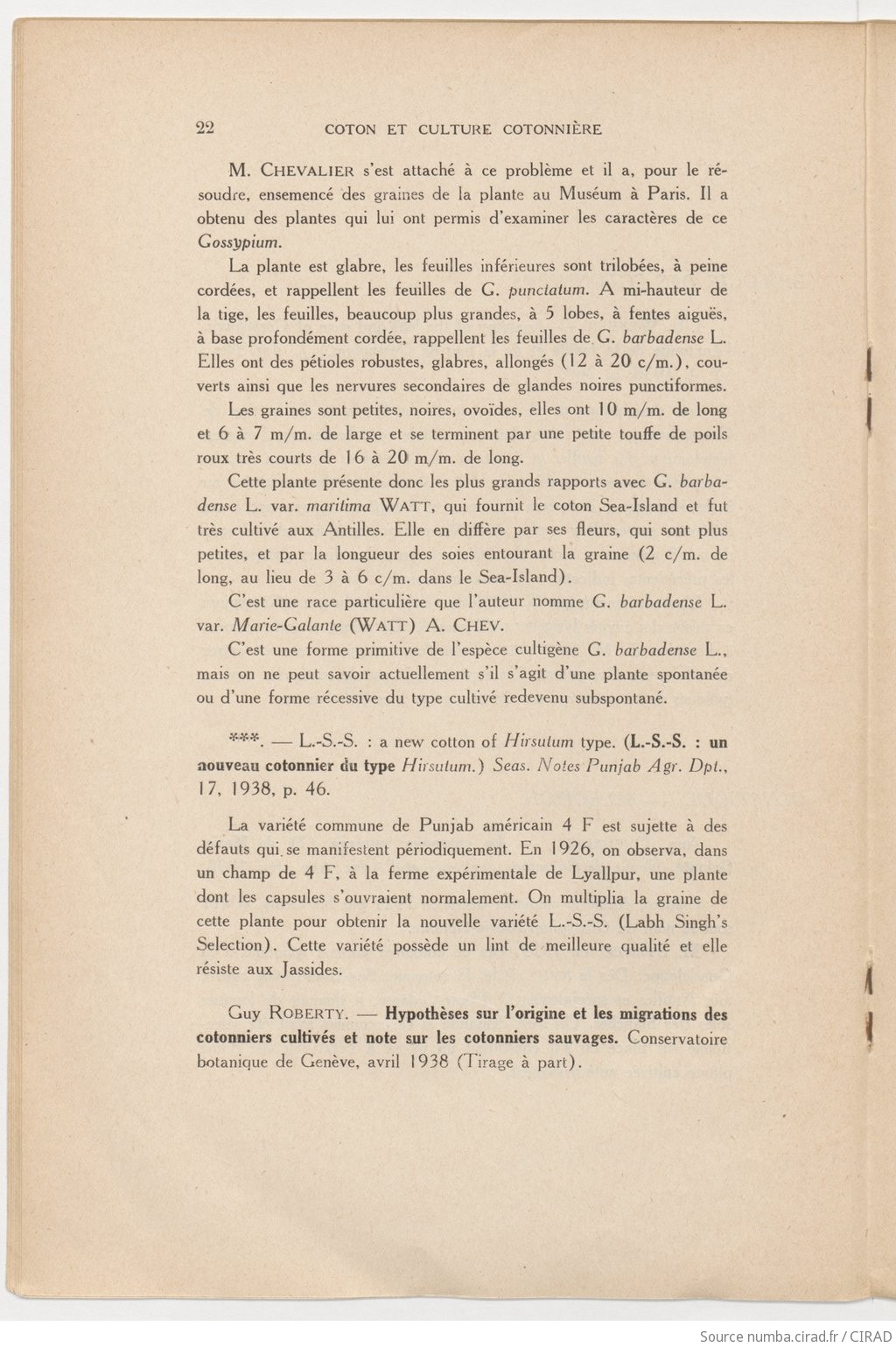 22 COTON ET CULTURE COTONNIÈRE

M. CHEVALIER s'est attaché à ce problème et il a, pour le résoudre, ensemencé des graines de la plante au Muséum à Paris. Il a obtenu des plantes qui lui ont permis d'examiner les caractères de ce Gossypium.

La plante est glabre, les feuilles inférieures sont trilobées, à peine cordées, et rappellent les feuilles de G. punctatum. A mi-hauteur de la tige, les feuilles, beaucoup plus grandes, à 5 lobes, à fentes aiguës, à base profondément cordée, rappellent les feuilles de G. barbadense L. Elles ont des pétioles robustes, glabres, allongés (12 à 20 c/m.), couverts ainsi que les nervures secondaires de glandes noires punctiformes.

Les graines sont petites, noires, ovoïdes, elles ont 10 m/m. de long et 6 à 7 m/m. de large et se terminent par une petite touffe de poils roux très courts de 16 à 20 m/m. de long.

Cette plante présente donc les plus grands rapports avec G. barbadense L. var. maritima WATT, qui fournit le coton Sea-Island et fut très cultivé aux Antilles. Elle en diffère par ses fleurs, qui sont plus petites, et par la longueur des soies entourant la graine (2 c/m. de long, au lieu de 3 à 6 c/m. dans le Sea-Island).

C'est une race particulière que l'auteur nomme G. barbadense L. var. Marie-Galante (WATT) A. CHEV.

C'est une forme primitive de l'espèce cultigène G. barbadense L., mais on ne peut savoir actuellement s'il s'agit d'une plante spontanée ou d'une forme récessive du type cultivé redevenu subspontané.

***. — L.-S.-S. : a new cotton of Hirsutum type. (L.-S.-S. : un nouveau cotonnier du type Hirsutum.) Seas. Notes Punjab Agr. Dpt., 17, 1938, p. 46.

La variété commune de Punjab américain 4 F est sujette à des défauts qui se manifestent périodiquement. En 1926, on observa, dans un champ de 4 F, à la ferme expérimentale de Lyallpur, une plante dont les capsules s'ouvraient normalement. On multiplia la graine de cette plante pour obtenir la nouvelle variété L.-S.-S. (Labh Singh's Selection). Cette variété possède un lint de meilleure qualité et elle résiste aux Jassides.

Guy ROBERTY. — Hypothèses sur l'origine et les migrations des cotonniers cultivés et note sur les cotonniers sauvages. Conservatoire botanique de Genève, avril 1938 (Tirage à part).

Source numba.cirad.fr / CIRAD